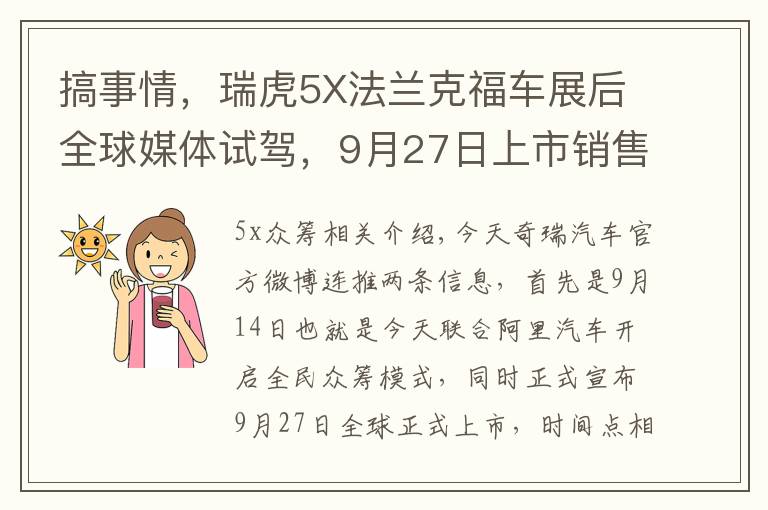 搞事情，瑞虎5X法兰克福车展后全球媒体试驾，9月27日上市销售

5x众筹相关介绍，今天奇瑞汽车官方微博连推两条信息，首先是9月14日也就是今天联合阿里汽车开启全民众筹模式，同时正式宣布9月27日全球正式上市，时间点相